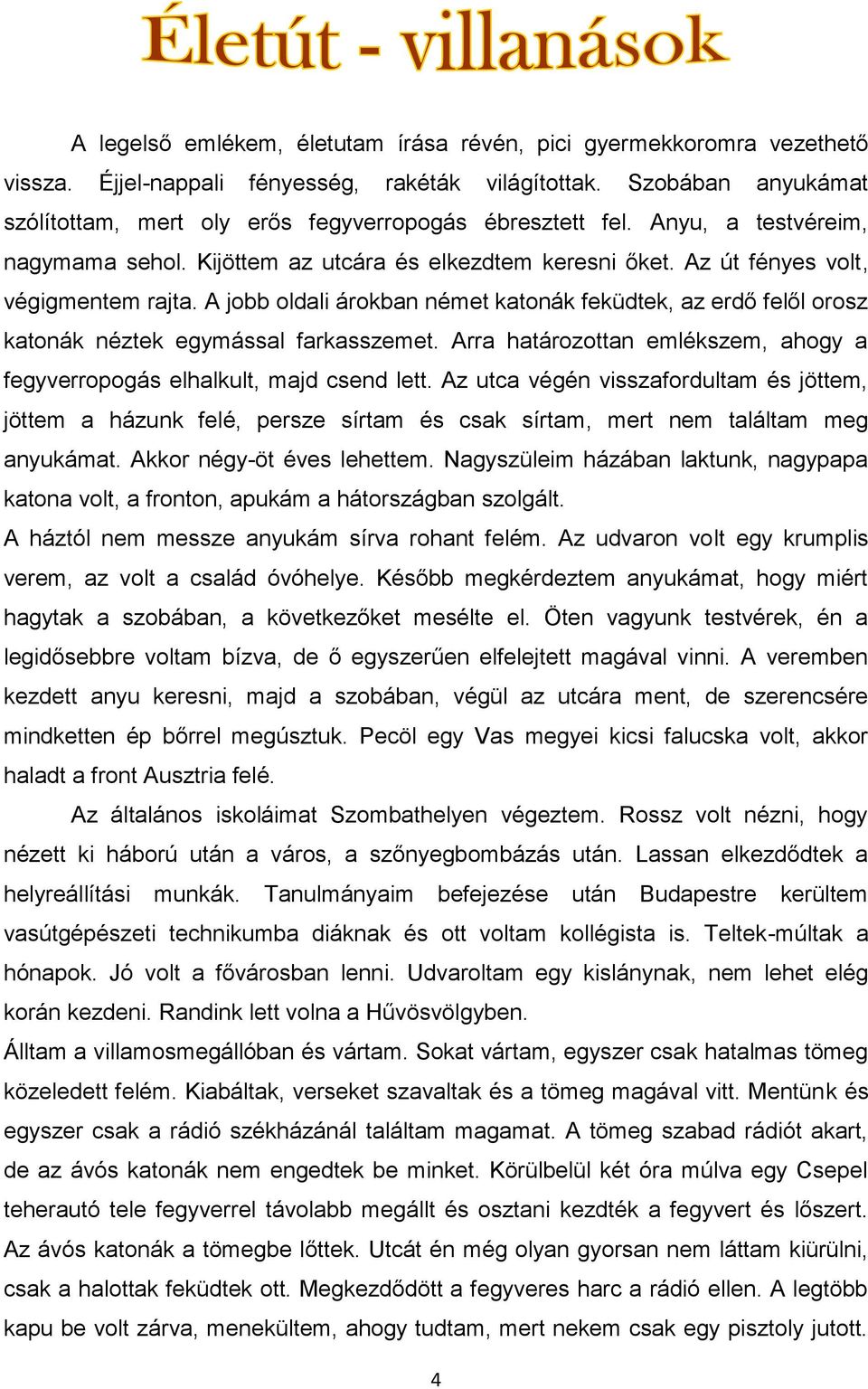 Életút - villanások

A legelső emlékem, életutam írása révén, pici gyermekkoromra vezethető vissza. Éjjel-nappali fényesség, rakéták világítottak. Szobában anyukámat szólítottam, mert oly erős fegyverropogás ébresztett fel. Anyu, a testvéreim, nagymama sehol. Kijöttem az utcára és elkezdtem keresni őket. Az út fényes volt, végigmentem rajta. A jobb oldali árokban német katonák feküdtek, az erdő felől orosz katonák néztek egymással farkasszemet. Arra határozottan emlékszem, ahogy a fegyverropogás elhalkult, majd csend lett. Az utca végén visszafordultam és jöttem, jöttem a házunk felé, persze sírtam és csak sírtam, mert nem találtam meg anyukámat. Akkor négy-öt éves lehettem. Nagyszüleim házában laktunk, nagypapa katona volt, a fronton, apukám a hátországban szolgált.
A háztól nem messze anyukám sírva rohant felém. Az udvaron volt egy krumplis verem, az volt a család óvóhelye. Később megkérdeztem anyukámat, hogy miért hagytak a szobában, a következőket mesélte el. Öten vagyunk testvérek, én a legidősebbre voltam bízva, de ő egyszerűen elfelejtett magával vinni. A veremben kezdett anyu keresni, majd a szobában, végül az utcára ment, de szerencsére mindketten ép bőrrel megúsztuk. Pecöl egy Vas megyei kicsi falucska volt, akkor haladt a front Ausztria felé.

Az általános iskoláimat Szombathelyen végeztem. Rossz volt nézni, hogy nézett ki háború után a város, a szőnyegbombázás után. Lassan elkezdődtek a helyreállítási munkák. Tanulmányaim befejezése után Budapestre kerültem vasútgépészeti technikumba diáknak és ott voltam kollégista is. Teltek-múltak a hónapok. Jó volt a fővárosban lenni. Udvaroltam egy kislánynak, nem lehet elég korán kezdeni. Randink lett volna a Hűvösvölgyben.
Álltam a villamosmegállóban és vártam. Sokat vártam, egyszer csak hatalmas tömeg közeledett felém. Kiabáltak, verseket szavaltak és a tömeg magával vitt. Mentünk és egyszer csak a rádió székházánál találtam magamat. A tömeg szabad rádiót akart, de az ávós katonák nem engedtek be minket. Körülbelül két óra múlva egy Csepel teherautó tele fegyverrel távolabb megállt és osztani kezdték a fegyvert és lőszert. Az ávós katonák a tömegbe lőttek. Utcát én még olyan gyorsan nem láttam kiürülni, csak a halottak feküdtek ott. Megkezdődött a fegyveres harc a rádió ellen. A legtöbb kapu be volt zárva, menekültem, ahogy tudtam, mert nekem csak egy pisztoly jutott.

4